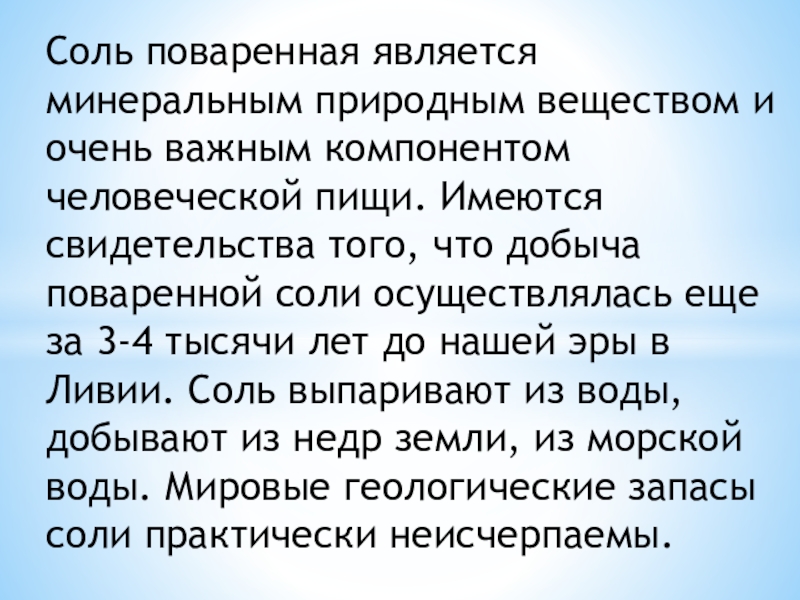 Соль поваренная является минеральным природным веществом и очень важным компонентом человеческой пищи. Имеются свидетельства того, что добыча поваренной соли осуществлялась еще за 3-4 тысячи лет до нашей эры в Ливии. Соль выпаривают из воды, добывают из недр земли, из морской воды. Мировые геологические запасы соли практически неисчерпаемы.